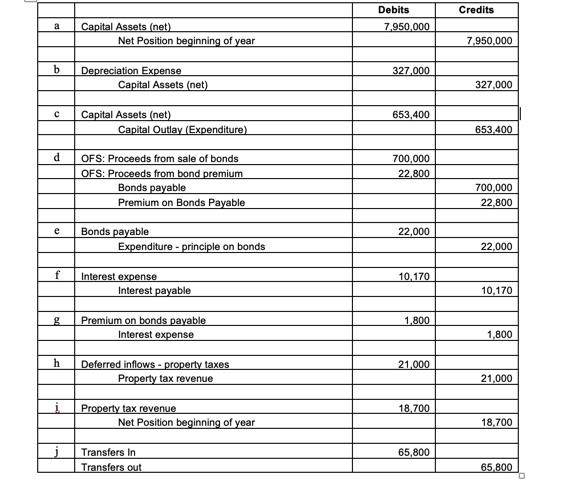 | | | Debits | Credits |
|---|---|---|---|
| a | Capital Assets (net) | 7,950,000 | |
| | Net Position beginning of year | | 7,950,000 |
| | | | |
| b | Depreciation Expense | 327,000 | |
| | Capital Assets (net) | | 327,000 |
| | | | |
| c | Capital Assets (net) | 653,400 | |
| | Capital Outlay (Expenditure) | | 653,400 |
| | | | |
| d | OFS: Proceeds from sale of bonds | 700,000 | |
| | OFS: Proceeds from bond premium | 22,800 | |
| | Bonds payable | | 700,000 |
| | Premium on Bonds Payable | | 22,800 |
| | | | |
| e | Bonds payable | 22,000 | |
| | Expenditure - principle on bonds | | 22,000 |
| | | | |
| f | Interest expense | 10,170 | |
| | Interest payable | | 10,170 |
| | | | |
| g | Premium on bonds payable | 1,800 | |
| | Interest expense | | 1,800 |
| | | | |
| h | Deferred inflows - property taxes | 21,000 | |
| | Property tax revenue | | 21,000 |
| | | | |
| i | Property tax revenue | 18,700 | |
| | Net Position beginning of year | | 18,700 |
| | | | |
| j | Transfers In | 65,800 | |
| | Transfers out | | 65,800 |